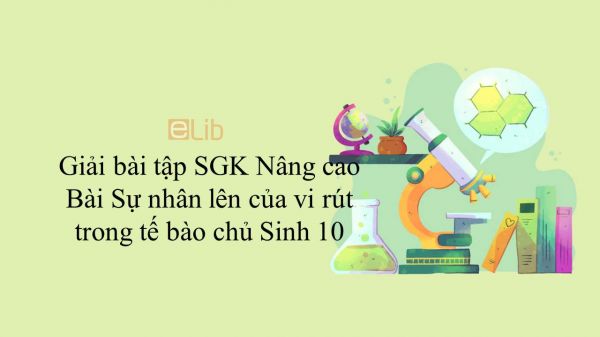 eLib

Giải bài tập SGK Nâng cao Bài Sự nhân lên của vi rút trong tế bào chủ Sinh 10